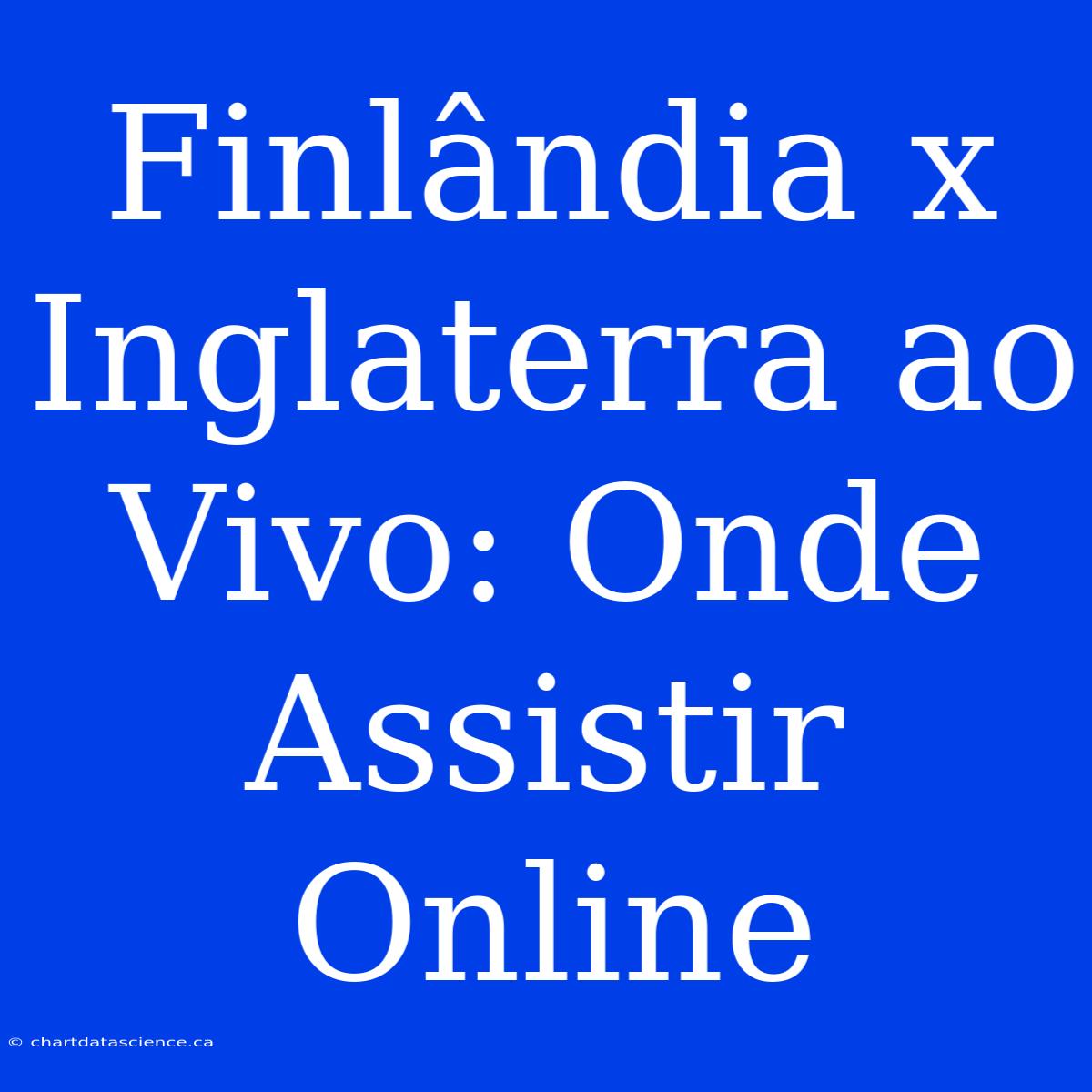 Finlândia x Inglaterra ao Vivo: Onde Assistir Online

© chartdatascience.ca